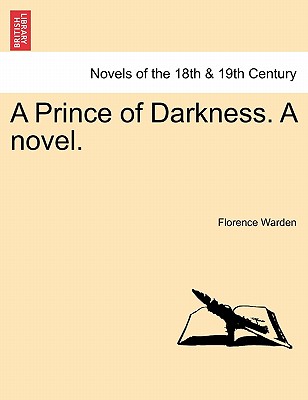 BRITISH LIBRARY

Novels of the 18th & 19th Century

A Prince of Darkness. A novel.

Florence Warden